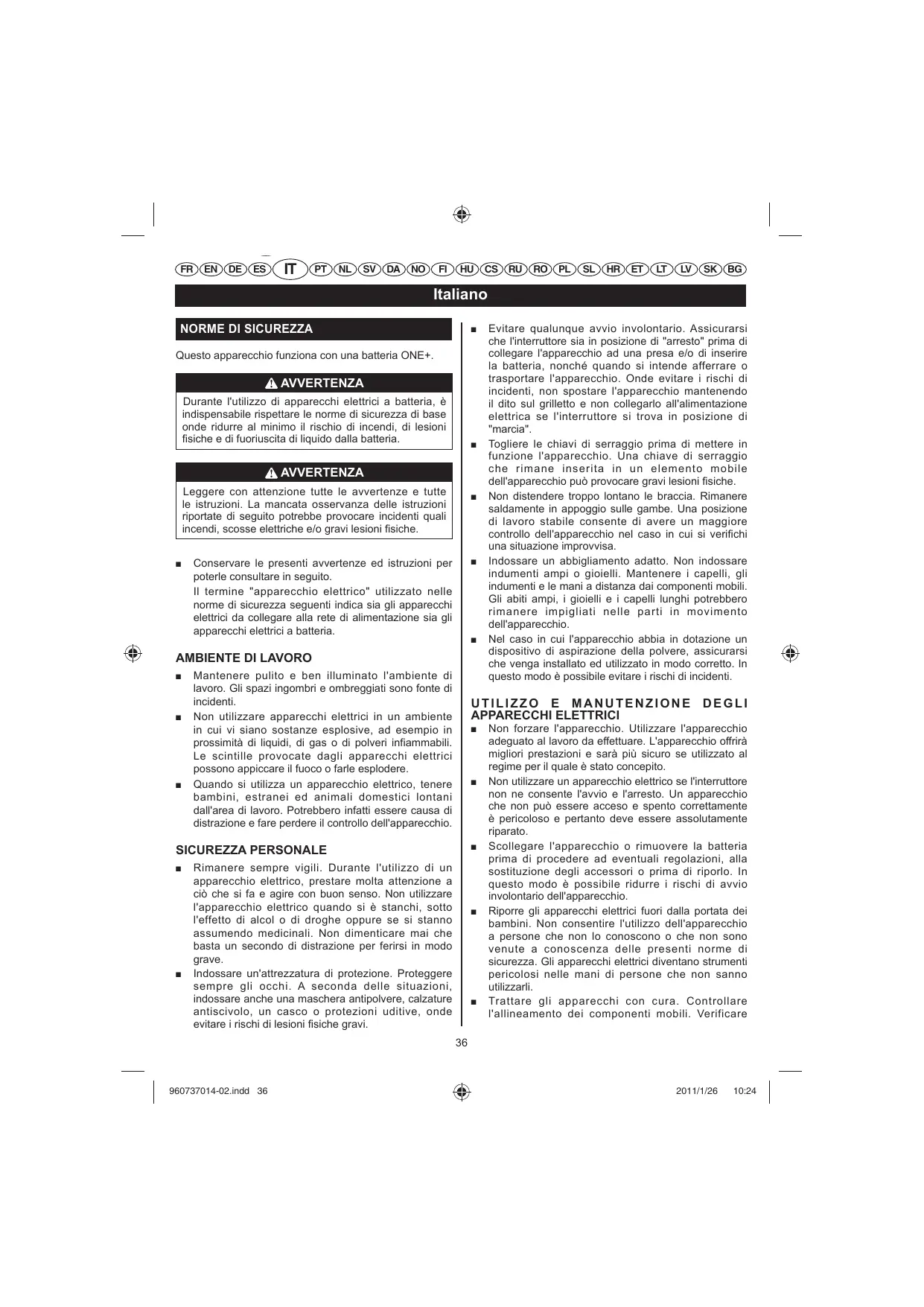 FR EN DE ES IT PT NL SV DA NO FI HU CS RU RO PL SL HR ET LT LV SK BG

Italiano

NORME DI SICUREZZA

Questo apparecchio funziona con una batteria ONE+.

AVVERTENZA

Durante l'utilizzo di apparecchi elettrici a batteria, è indispensabile rispettare le norme di sicurezza di base onde ridurre al minimo il rischio di incendi, di lesioni fisiche e di fuoriuscita di liquido dalla batteria.

AVVERTENZA

Leggere con attenzione tutte le avvertenze e tutte le istruzioni. La mancata osservanza delle istruzioni riportate di seguito potrebbe provocare incidenti quali incendi, scosse elettriche e/o gravi lesioni fisiche.

■ Conservare le presenti avvertenze ed istruzioni per poterle consultare in seguito.
Il termine "apparecchio elettrico" utilizzato nelle norme di sicurezza seguenti indica sia gli apparecchi elettrici da collegare alla rete di alimentazione sia gli apparecchi elettrici a batteria.

AMBIENTE DI LAVORO

■ Mantenere pulito e ben illuminato l'ambiente di lavoro. Gli spazi ingombri e ombreggiati sono fonte di incidenti.

■ Non utilizzare apparecchi elettrici in un ambiente in cui vi siano sostanze esplosive, ad esempio in prossimità di liquidi, di gas o di polveri infiammabili. Le scintille provocate dagli apparecchi elettrici possono appiccare il fuoco o farle esplodere.

■ Quando si utilizza un apparecchio elettrico, tenere bambini, estranei ed animali domestici lontani dall'area di lavoro. Potrebbero infatti essere causa di distrazione e fare perdere il controllo dell'apparecchio.

SICUREZZA PERSONALE

■ Rimanere sempre vigili. Durante l'utilizzo di un apparecchio elettrico, prestare molta attenzione a ciò che si fa e agire con buon senso. Non utilizzare l'apparecchio elettrico quando si è stanchi, sotto l'effetto di alcol o di droghe oppure se si stanno assumendo medicinali. Non dimenticare mai che basta un secondo di distrazione per ferirsi in modo grave.

■ Indossare un'attrezzatura di protezione. Proteggere sempre gli occhi. A seconda delle situazioni, indossare anche una maschera antipolvere, calzature antiscivolo, un casco o protezioni uditive, onde evitare i rischi di lesioni fisiche gravi.

■ Evitare qualunque avvio involontario. Assicurarsi che l'interruttore sia in posizione di "arresto" prima di collegare l'apparecchio ad una presa e/o di inserire la batteria, nonché quando si intende afferrare o trasportare l'apparecchio. Onde evitare i rischi di incidenti, non spostare l'apparecchio mantenendo il dito sul grilletto e non collegarlo all'alimentazione elettrica se l'interruttore si trova in posizione di "marcia".

■ Togliere le chiavi di serraggio prima di mettere in funzione l'apparecchio. Una chiave di serraggio che rimane inserita in un elemento mobile dell'apparecchio può provocare gravi lesioni fisiche.

■ Non distendere troppo lontano le braccia. Rimanere saldamente in appoggio sulle gambe. Una posizione di lavoro stabile consente di avere un maggiore controllo dell'apparecchio nel caso in cui si verifichi una situazione improvvisa.

■ Indossare un abbigliamento adatto. Non indossare indumenti ampi o gioielli. Mantenere i capelli, gli indumenti e le mani a distanza dai componenti mobili. Gli abiti ampi, i gioielli e i capelli lunghi potrebbero rimanere impigliati nelle parti in movimento dell'apparecchio.

■ Nel caso in cui l'apparecchio abbia in dotazione un dispositivo di aspirazione della polvere, assicurarsi che venga installato ed utilizzato in modo corretto. In questo modo è possibile evitare i rischi di incidenti.

UTILIZZO E MANUTENZIONE DEGLI APPARECCHI ELETTRICI

■ Non forzare l'apparecchio. Utilizzare l'apparecchio adeguato al lavoro da effettuare. L'apparecchio offrirà migliori prestazioni e sarà più sicuro se utilizzato al regime per il quale è stato concepito.

■ Non utilizzare un apparecchio elettrico se l'interruttore non ne consente l'avvio e l'arresto. Un apparecchio che non può essere acceso e spento correttamente è pericoloso e pertanto deve essere assolutamente riparato.

■ Scollegare l'apparecchio o rimuovere la batteria prima di procedere ad eventuali regolazioni, alla sostituzione degli accessori o prima di riporlo. In questo modo è possibile ridurre i rischi di avvio involontario dell'apparecchio.

■ Riporre gli apparecchi elettrici fuori dalla portata dei bambini. Non consentire l'utilizzo dell'apparecchio a persone che non lo conoscono o che non sono venute a conoscenza delle presenti norme di sicurezza. Gli apparecchi elettrici diventano strumenti pericolosi nelle mani di persone che non sanno utilizzarli.

■ Trattare gli apparecchi con cura. Controllare l'allineamento dei componenti mobili. Verificare

36

960737014-02.indd 36 2011/1/26 10:24